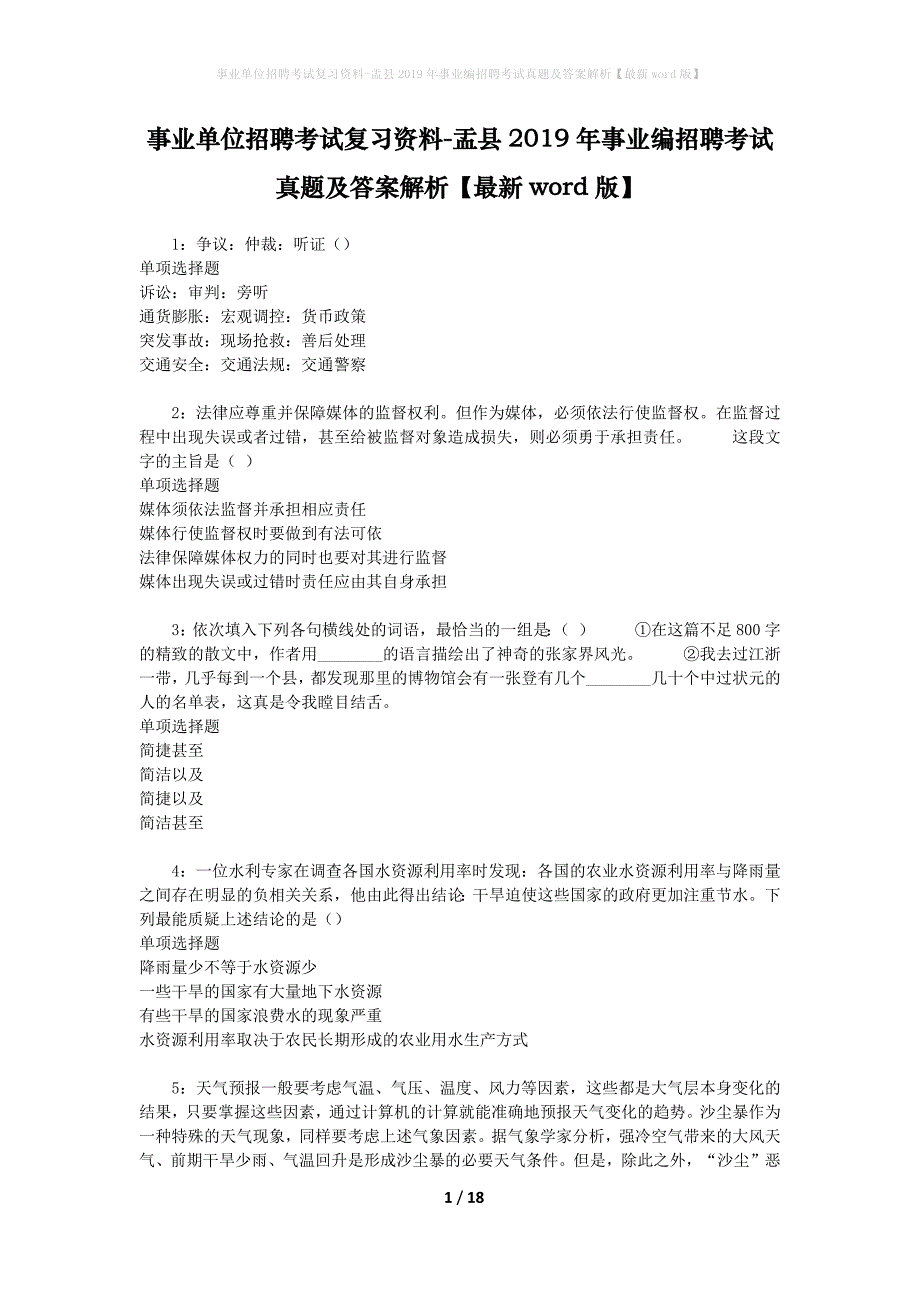 事业单位招聘考试复习资料-盂县2019年事业编招聘考试真题及答案解析【最新word版】

事业单位招聘考试复习资料-盂县2019年事业编招聘考试真题及答案解析【最新word版】

1：争议：仲裁：听证（）
单项选择题
诉讼：审判：旁听
通货膨胀：宏观调控：货币政策
突发事故：现场抢救：善后处理
交通安全：交通法规：交通警察

2：法律应尊重并保障媒体的监督权利。但作为媒体，必须依法行使监督权。在监督过程中出现失误或者过错，甚至给被监督对象造成损失，则必须勇于承担责任。 这段文字的主旨是（ ）
单项选择题
媒体须依法监督并承担相应责任
媒体行使监督权时要做到有法可依
法律保障媒体权力的同时也要对其进行监督
媒体出现失误或过错时责任应由其自身承担

3：依次填入下列各句横线处的词语，最恰当的一组是（ ） ①在这篇不足800字的精致的散文中，作者用________的语言描绘出了神奇的张家界风光。 ②我去过江浙一带，几乎每到一个县，都发现那里的博物馆会有一张登有几个________几十个中过状元的人的名单表，这真是令我瞠目结舌。
单项选择题
简捷甚至
简洁以及
简捷以及
简洁甚至

4：一位水利专家在调查各国水资源利用率时发现：各国的农业水资源利用率与降雨量之间存在明显的负相关关系，他由此得出结论 干旱迫使这些国家的政府更加注重节水。下列最能质疑上述结论的是（）
单项选择题
降雨量少不等于水资源少
一些干旱的国家有大量地下水资源
有些干旱的国家浪费水的现象严重
水资源利用率取决于农民长期形成的农业用水生产方式

5：天气预报一般要考虑气温、气压、温度、风力等因素，这些都是大气层本身变化的结果，只要掌握这些因素，通过计算机的计算就能准确地预报天气变化的趋势。沙尘暴作为一种特殊的天气现象，同样要考虑上述气象因素。据气象学家分析，强冷空气带来的大风天气、前期干旱少雨、气温回升是形成沙尘暴的必要天气条件。但是，除此之外，“沙尘”恶

1 / 18